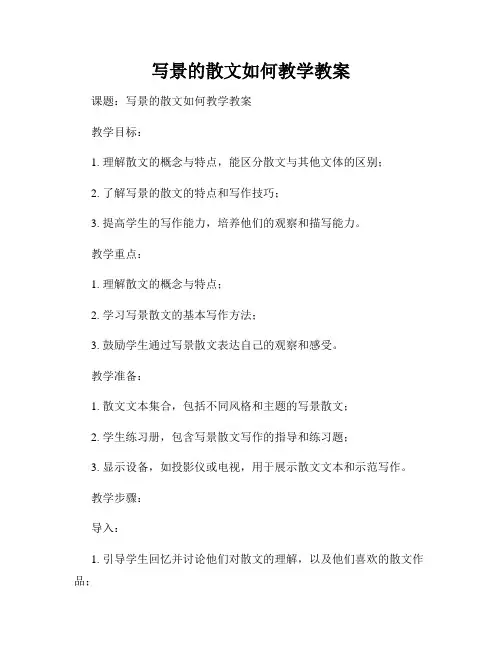 写景的散文如何教学教案

课题：写景的散文如何教学教案

教学目标：

1. 理解散文的概念与特点，能区分散文与其他文体的区别；

2. 了解写景的散文的特点和写作技巧；

3. 提高学生的写作能力，培养他们的观察和描写能力。

教学重点：

1. 理解散文的概念与特点；

2. 学习写景散文的基本写作方法；

3. 鼓励学生通过写景散文表达自己的观察和感受。

教学准备：

1. 散文文本集合，包括不同风格和主题的写景散文；

2. 学生练习册，包含写景散文写作的指导和练习题；

3. 显示设备，如投影仪或电视，用于展示散文文本和示范写作。

教学步骤：

导入：

1. 引导学生回忆并讨论他们对散文的理解，以及他们喜欢的散文作品；